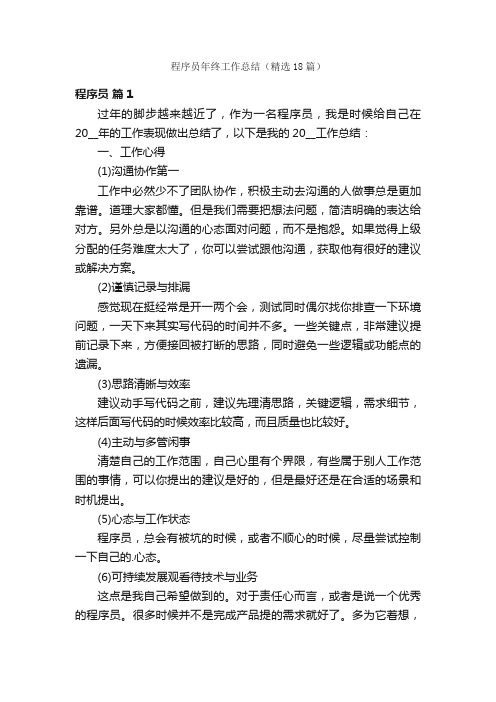 程序员年终工作总结（精选18篇）

程序员 篇1

过年的脚步越来越近了，作为一名程序员，我是时候给自己在20__年的工作表现做出总结了，以下是我的20__工作总结：

一、工作心得

(1)沟通协作第一

工作中必然少不了团队协作，积极主动去沟通的人做事总是更加靠谱。道理大家都懂。但是我们需要把想法问题，简洁明确的表达给对方。另外总是以沟通的心态面对问题，而不是抱怨。如果觉得上级分配的任务难度太大了，你可以尝试跟他沟通，获取他有很好的建议或解决方案。

(2)谨慎记录与排漏

感觉现在挺经常是开一两个会，测试同时偶尔找你排查一下环境问题，一天下来其实写代码的时间并不多。一些关键点，非常建议提前记录下来，方便接回被打断的思路，同时避免一些逻辑或功能点的遗漏。

(3)思路清晰与效率

建议动手写代码之前，建议先理清思路，关键逻辑，需求细节，这样后面写代码的时候效率比较高，而且质量也比较好。

(4)主动与多管闲事

清楚自己的工作范围，自己心里有个界限，有些属于别人工作范围的事情，可以你提出的建议是好的，但是最好还是在合适的场景和时机提出。

(5)心态与工作状态

程序员，总会有被坑的时候，或者不顺心的时候，尽量尝试控制一下自己的.心态。

(6)可持续发展观看待技术与业务

这点是我自己希望做到的。对于责任心而言，或者是说一个优秀的程序员。很多时候并不是完成产品提的需求就好了。多为它着想，